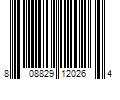 8 08829 12026 4